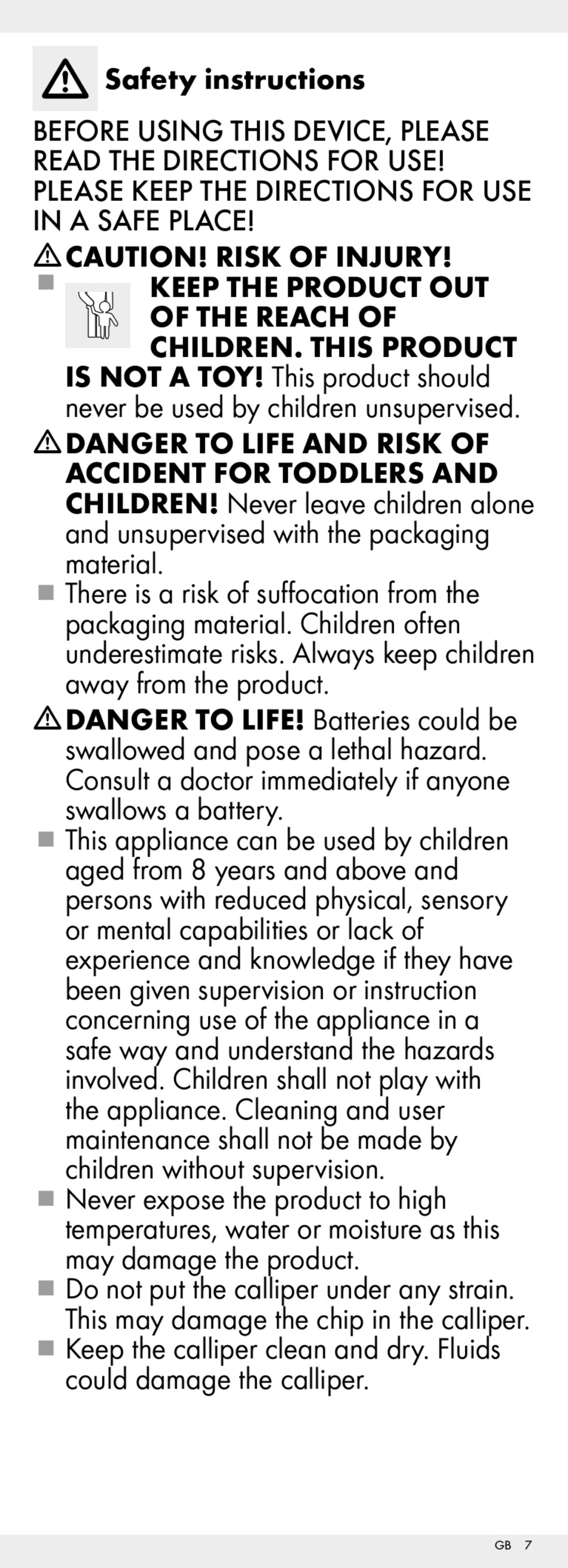 Safety instructions

BEFORE USING THIS DEVICE, PLEASE READ THE DIRECTIONS FOR USE! PLEASE KEEP THE DIRECTIONS FOR USE IN A SAFE PLACE!

CAUTION! RISK OF INJURY!

KEEP THE PRODUCT OUT OF THE REACH OF CHILDREN. THIS PRODUCT IS NOT A TOY! This product should never be used by children unsupervised.

DANGER TO LIFE AND RISK OF ACCIDENT FOR TODDLERS AND CHILDREN! Never leave children alone and unsupervised with the packaging material.

There is a risk of suffocation from the packaging material. Children often underestimate risks. Always keep children away from the product.

DANGER TO LIFE! Batteries could be swallowed and pose a lethal hazard. Consult a doctor immediately if anyone swallows a battery.

This appliance can be used by children aged from 8 years and above and persons with reduced physical, sensory or mental capabilities or lack of experience and knowledge if they have been given supervision or instruction concerning use of the appliance in a safe way and understand the hazards involved. Children shall not play with the appliance. Cleaning and user maintenance shall not be made by children without supervision.

Never expose the product to high temperatures, water or moisture as this may damage the product.

Do not put the calliper under any strain. This may damage the chip in the calliper.

Keep the calliper clean and dry. Fluids could damage the calliper.

GB 7